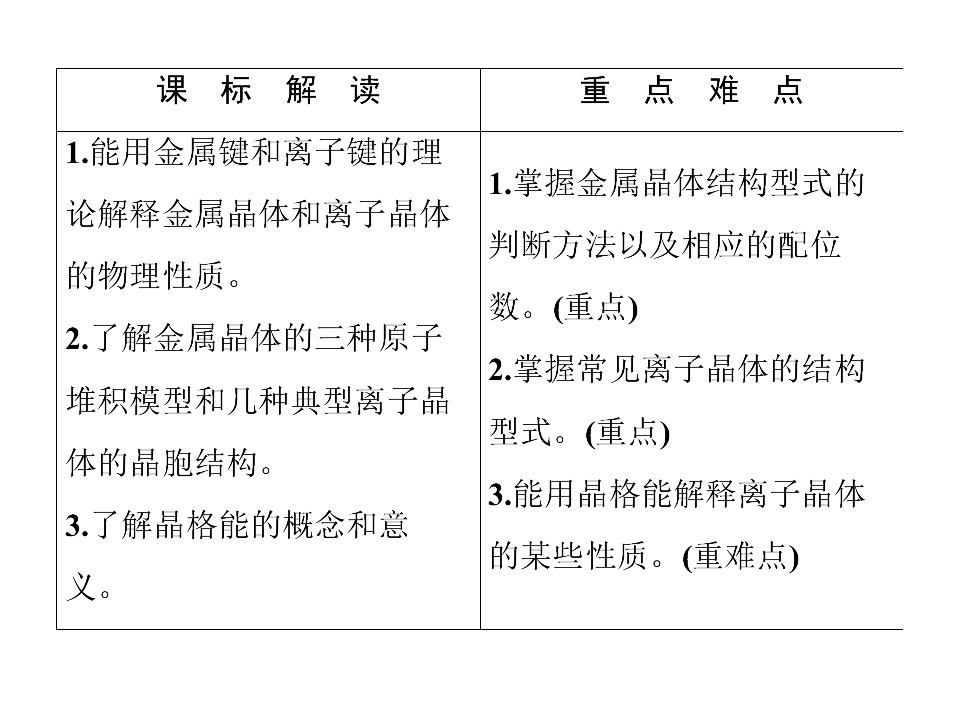 | 课标解读 | 重点难点 |
|---|---|
| 1.能用金属键和离子键的理论解释金属晶体和离子晶体的物理性质。 2.了解金属晶体的三种原子堆积模型和几种典型离子晶体的晶胞结构。 3.了解晶格能的概念和意义。 | 1.掌握金属晶体结构型式的判断方法以及相应的配位数。(重点) 2.掌握常见离子晶体的结构型式。(重点) 3.能用晶格能解释离子晶体的某些性质。(重难点) |